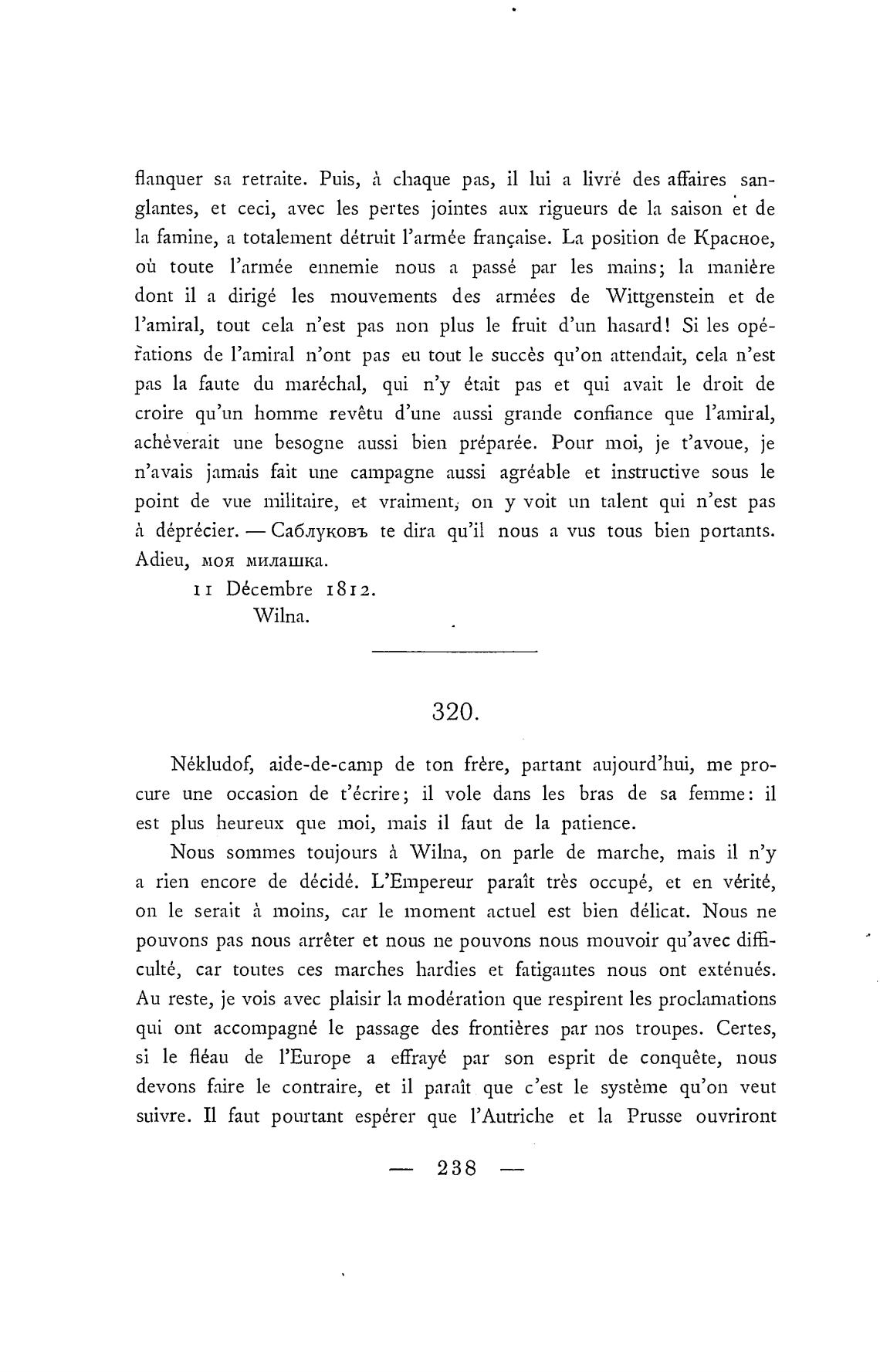 flanquer sa retraite. Puis, à chaque pas, il lui a livré des affaires sanglantes, et ceci, avec les pertes jointes aux rigueurs de la saison et de la famine, a totalement détruit l'armée française. La position de Красное, où toute l'armée ennemie nous a passé par les mains; la manière dont il a dirigé les mouvements des armées de Wittgenstein et de l'amiral, tout cela n'est pas non plus le fruit d'un hasard! Si les opérations de l'amiral n'ont pas eu tout le succès qu'on attendait, cela n'est pas la faute du maréchal, qui n'y était pas et qui avait le droit de croire qu'un homme revêtu d'une aussi grande confiance que l'amiral, achèverait une besogne aussi bien préparée. Pour moi, je t'avoue, je n'avais jamais fait une campagne aussi agréable et instructive sous le point de vue militaire, et vraiment, on y voit un talent qui n'est pas à déprécier. — Саблуковъ te dira qu'il nous a vus tous bien portants. Adieu, моя милашка.

11 Décembre 1812.
Wilna.

320.

Nékludof, aide-de-camp de ton frère, partant aujourd'hui, me procure une occasion de t'écrire; il vole dans les bras de sa femme: il est plus heureux que moi, mais il faut de la patience.

Nous sommes toujours à Wilna, on parle de marche, mais il n'y a rien encore de décidé. L'Empereur paraît très occupé, et en vérité, on le serait à moins, car le moment actuel est bien délicat. Nous ne pouvons pas nous arrêter et nous ne pouvons nous mouvoir qu'avec difficulté, car toutes ces marches hardies et fatigantes nous ont exténués. Au reste, je vois avec plaisir la modération que respirent les proclamations qui ont accompagné le passage des frontières par nos troupes. Certes, si le fléau de l'Europe a effrayé par son esprit de conquête, nous devons faire le contraire, et il paraît que c'est le système qu'on veut suivre. Il faut pourtant espérer que l'Autriche et la Prusse ouvriront

— 238 —